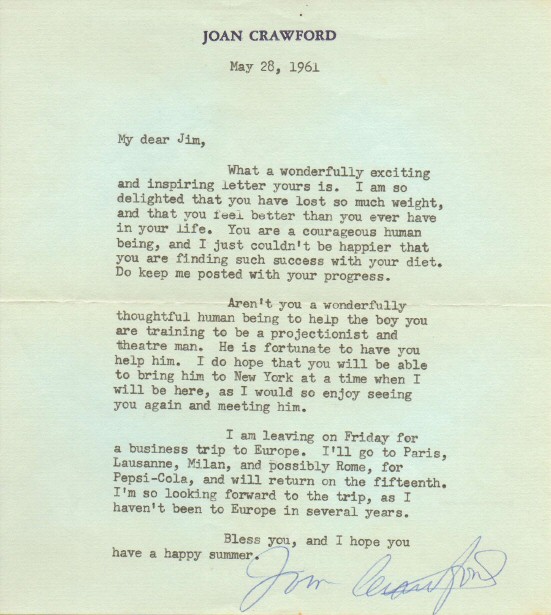 JOAN CRAWFORD

May 28, 1961

My dear Jim,

What a wonderfully exciting and inspiring letter yours is. I am so delighted that you have lost so much weight, and that you feel better than you ever have in your life. You are a courageous human being, and I just couldn't be happier that you are finding such success with your diet. Do keep me posted with your progress.

Aren't you a wonderfully thoughtful human being to help the boy you are training to be a projectionist and theatre man. He is fortunate to have you help him. I do hope that you will be able to bring him to New York at a time when I will be here, as I would so enjoy seeing you again and meeting him.

I am leaving on Friday for a business trip to Europe. I'll go to Paris, Lausanne, Milan, and possibly Rome, for Pepsi-Cola, and will return on the fifteenth. I'm so looking forward to the trip, as I haven't been to Europe in several years.

Bless you, and I hope you have a happy summer.

Joan Crawford